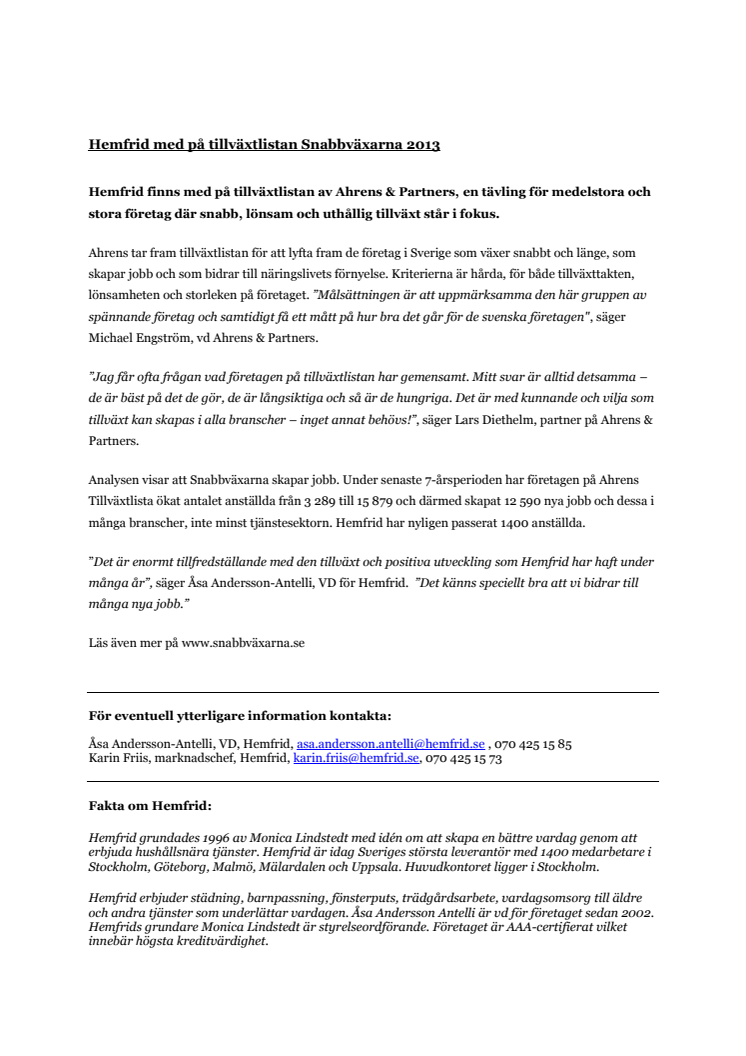 Hemfrid med på tillväxtlistan Snabbväxarna 2013

Hemfrid finns med på tillväxtlistan av Ahrens & Partners, en tävling för medelstora och stora företag där snabb, lönsam och uthållig tillväxt står i fokus.

Ahrens tar fram tillväxtlistan för att lyfta fram de företag i Sverige som växer snabbt och länge, som skapar jobb och som bidrar till näringslivets förnyelse. Kriterierna är hårda, för både tillväxttakten, lönsamheten och storleken på företaget. "Målsättningen är att uppmärksamma den här gruppen av spännande företag och samtidigt få ett mått på hur bra det går för de svenska företagen", säger Michael Engström, vd Ahrens & Partners.

"Jag får ofta frågan vad företagen på tillväxtlistan har gemensamt. Mitt svar är alltid detsamma – de är bäst på det de gör, de är långsiktiga och så är de hungriga. Det är med kunnande och vilja som tillväxt kan skapas i alla branscher – inget annat behövs!", säger Lars Diethelm, partner på Ahrens & Partners.

Analysen visar att Snabbväxarna skapar jobb. Under senaste 7-årsperioden har företagen på Ahrens Tillväxtlista ökat antalet anställda från 3 289 till 15 879 och därmed skapat 12 590 nya jobb och dessa i många branscher, inte minst tjänstesektorn. Hemfrid har nyligen passerat 1400 anställda.

"Det är enormt tillfredställande med den tillväxt och positiva utveckling som Hemfrid har haft under många år", säger Åsa Andersson-Antelli, VD för Hemfrid. "Det känns speciellt bra att vi bidrar till många nya jobb."

Läs även mer på www.snabbväxarna.se

För eventuell ytterligare information kontakta:

Åsa Andersson-Antelli, VD, Hemfrid, asa.andersson.antelli@hemfrid.se , 070 425 15 85
Karin Friis, marknadschef, Hemfrid, karin.friis@hemfrid.se, 070 425 15 73

Fakta om Hemfrid:

Hemfrid grundades 1996 av Monica Lindstedt med idén om att skapa en bättre vardag genom att erbjuda hushållsnära tjänster. Hemfrid är idag Sveriges största leverantör med 1400 medarbetare i Stockholm, Göteborg, Malmö, Mälardalen och Uppsala. Huvudkontoret ligger i Stockholm.

Hemfrid erbjuder städning, barnpassning, fönsterputs, trädgårdsarbete, vardagsomsorg till äldre och andra tjänster som underlättar vardagen. Åsa Andersson Antelli är vd för företaget sedan 2002. Hemfrids grundare Monica Lindstedt är styrelseordförande. Företaget är AAA-certifierat vilket innebär högsta kreditvärdighet.